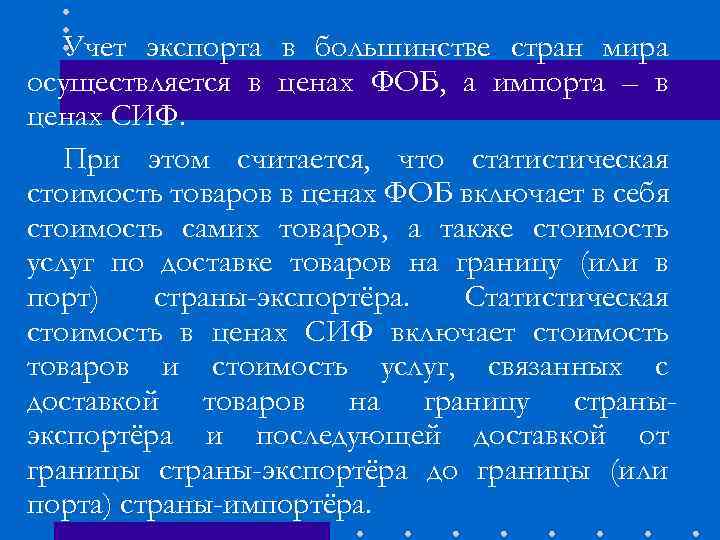 Учет экспорта в большинстве стран мира осуществляется в ценах ФОБ, а импорта – в ценах СИФ.

При этом считается, что статистическая стоимость товаров в ценах ФОБ включает в себя стоимость самих товаров, а также стоимость услуг по доставке товаров на границу (или в порт) страны-экспортёра. Статистическая стоимость в ценах СИФ включает стоимость товаров и стоимость услуг, связанных с доставкой товаров на границу страны-экспортёра и последующей доставкой от границы страны-экспортёра до границы (или порта) страны-импортёра.